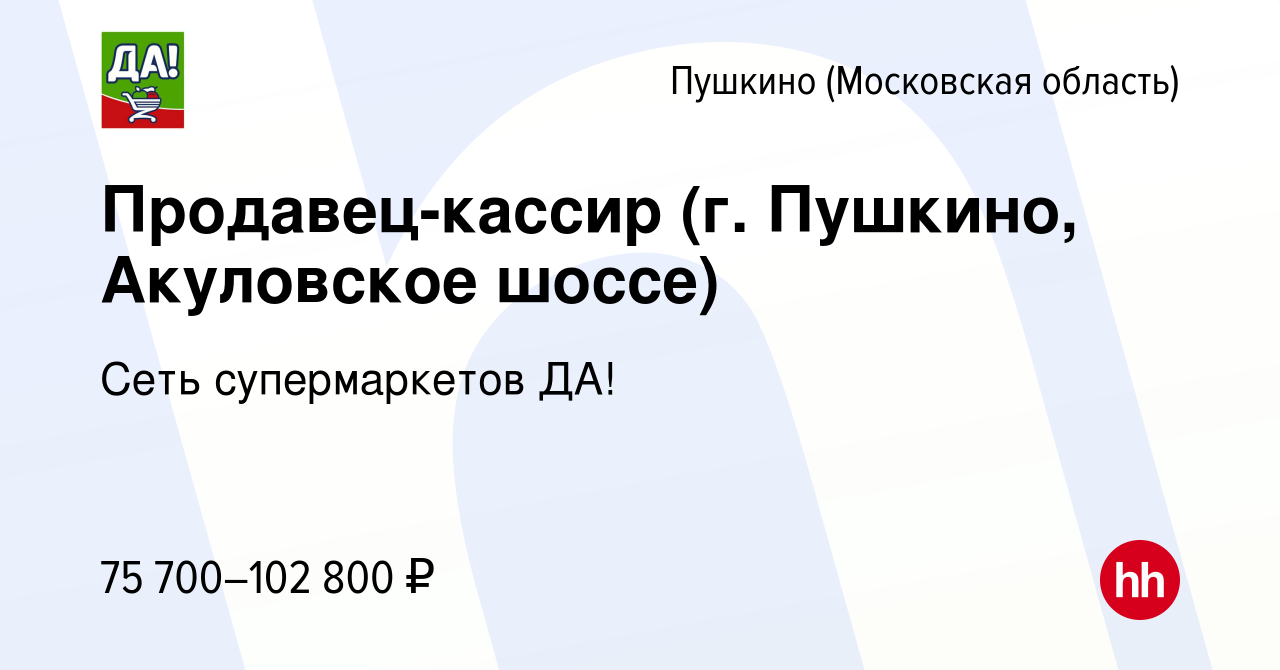 ДА!

Пушкино (Московская область)

Продавец-кассир (г. Пушкино, Акуловское шоссе)

Сеть супермаркетов ДА!

75 700–102 800 ₽

hh